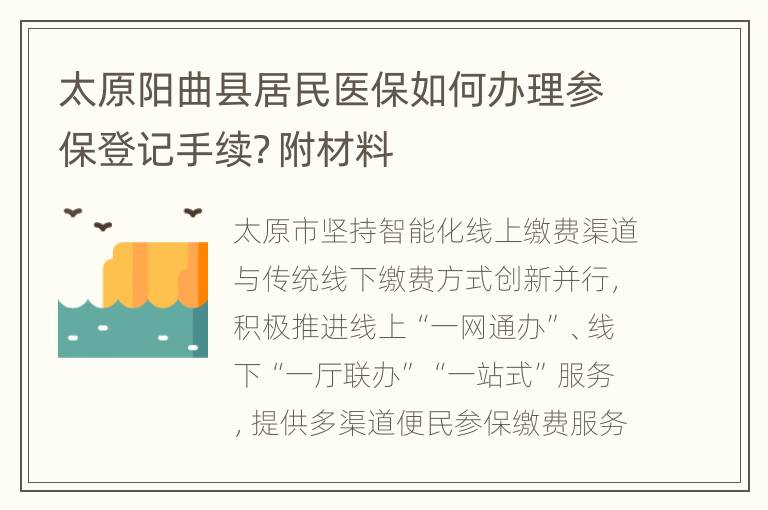 太原阳曲县居民医保如何办理参保登记手续? 附材料

太原市坚持智能化线上缴费渠道与传统线下缴费方式创新并行，积极推进线上“一网通办”、线下“一厅联办”“一站式”服务，提供多渠道便民参保缴费服务